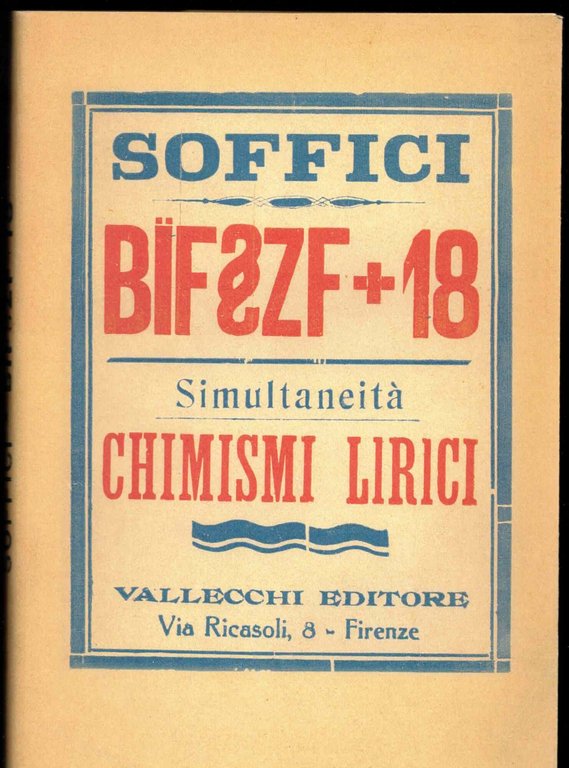 SOFFICI

BÏF§ZF+18

Simultaneità

CHIMISMI LIRICI

VALLECCHI EDITORE
Via Ricasoli, 8 - Firenze